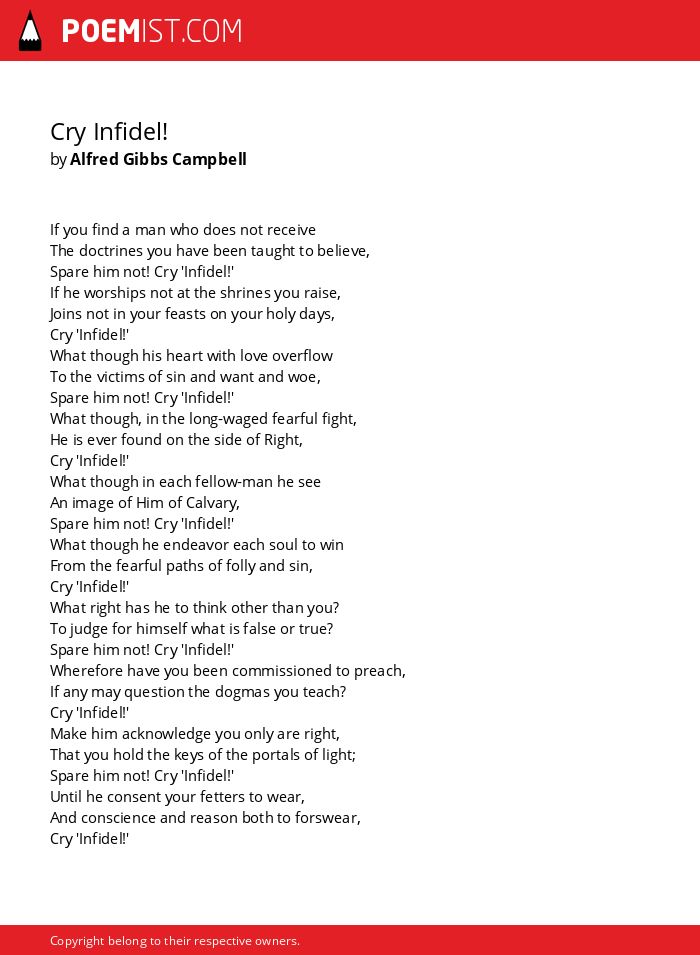 POEMIST.COM

Cry Infidel!
by Alfred Gibbs Campbell

If you find a man who does not receive
The doctrines you have been taught to believe,
Spare him not! Cry 'Infidel!'
If he worships not at the shrines you raise,
Joins not in your feasts on your holy days,
Cry 'Infidel!'
What though his heart with love overflow
To the victims of sin and want and woe,
Spare him not! Cry 'Infidel!'
What though, in the long-waged fearful fight,
He is ever found on the side of Right,
Cry 'Infidel!'
What though in each fellow-man he see
An image of Him of Calvary,
Spare him not! Cry 'Infidel!'
What though he endeavor each soul to win
From the fearful paths of folly and sin,
Cry 'Infidel!'
What right has he to think other than you?
To judge for himself what is false or true?
Spare him not! Cry 'Infidel!'
Wherefore have you been commissioned to preach,
If any may question the dogmas you teach?
Cry 'Infidel!'
Make him acknowledge you only are right,
That you hold the keys of the portals of light;
Spare him not! Cry 'Infidel!'
Until he consent your fetters to wear,
And conscience and reason both to forswear,
Cry 'Infidel!'

Copyright belong to their respective owners.